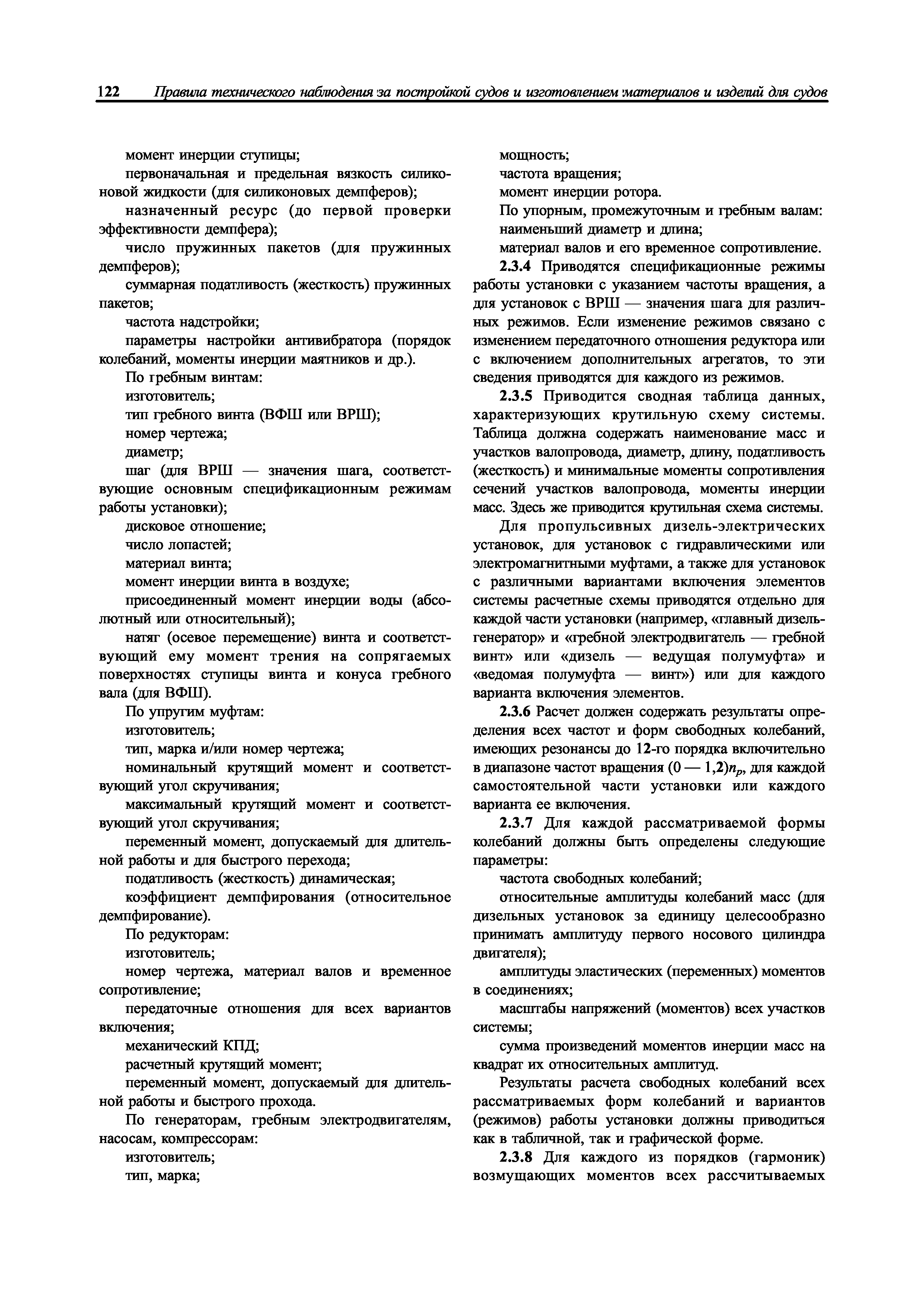 122 Правила технического наблюдения за постройкой судов и изготовлением материалов и изделий для судов

момент инерции ступицы;
первоначальная и предельная вязкость силиконовой жидкости (для силиконовых демпферов);
назначенный ресурс (до первой проверки эффективности демпфера);
число пружинных пакетов (для пружинных демпферов);
суммарная податливость (жесткость) пружинных пакетов;
частота надстройки;
параметры настройки антивибратора (порядок колебаний, моменты инерции маятников и др.).
По гребным винтам:
изготовитель;
тип гребного винта (ВФШ или ВРШ);
номер чертежа;
диаметр;
шаг (для ВРШ — значения шага, соответствующие основным спецификационным режимам работы установки);
дисковое отношение;
число лопастей;
материал винта;
момент инерции винта в воздухе;
присоединенный момент инерции воды (абсолютный или относительный);
натяг (осевое перемещение) винта и соответствующий ему момент трения на сопрягаемых поверхностях ступицы винта и конуса гребного вала (для ВФШ).
По упругим муфтам:
изготовитель;
тип, марка и/или номер чертежа;
номинальный крутящий момент и соответствующий угол скручивания;
максимальный крутящий момент и соответствующий угол скручивания;
переменный момент, допускаемый для длительной работы и для быстрого перехода;
податливость (жесткость) динамическая;
коэффициент демпфирования (относительное демпфирование).
По редукторам:
изготовитель;
номер чертежа, материал валов и временное сопротивление;
передаточные отношения для всех вариантов включения;
механический КПД;
расчетный крутящий момент;
переменный момент, допускаемый для длительной работы и быстрого прохода.
По генераторам, гребным электродвигателям, насосам, компрессорам:
изготовитель;
тип, марка;

мощность;
частота вращения;
момент инерции ротора.
По упорным, промежуточным и гребным валам:
наименьший диаметр и длина;
материал валов и его временное сопротивление.
2.3.4 Приводятся спецификационные режимы работы установки с указанием частоты вращения, а для установок с ВРШ — значения шага для различных режимов. Если изменение режимов связано с изменением передаточного отношения редуктора или с включением дополнительных агрегатов, то эти сведения приводятся для каждого из режимов.
2.3.5 Приводится сводная таблица данных, характеризующих крутильную схему системы. Таблица должна содержать наименование масс и участков валопровода, диаметр, длину, податливость (жесткость) и минимальные моменты сопротивления сечений участков валопровода, моменты инерции масс. Здесь же приводится крутильная схема системы.
Для пропульсивных дизель-электрических установок, для установок с гидравлическими или электромагнитными муфтами, а также для установок с различными вариантами включения элементов системы расчетные схемы приводятся отдельно для каждой части установки (например, «главный дизель-генератор» и «гребной электродвигатель — гребной винт» или «дизель — ведущая полумуфта» и «ведомая полумуфта — винт») или для каждого варианта включения элементов.
2.3.6 Расчет должен содержать результаты определения всех частот и форм свободных колебаний, имеющих резонансы до 12-го порядка включительно в диапазоне частот вращения $(0 — 1,2)n_p$, для каждой самостоятельной части установки или каждого варианта ее включения.
2.3.7 Для каждой рассматриваемой формы колебаний должны быть определены следующие параметры:
частота свободных колебаний;
относительные амплитуды колебаний масс (для дизельных установок за единицу целесообразно принимать амплитуду первого носового цилиндра двигателя);
амплитуды эластических (переменных) моментов в соединениях;
масштабы напряжений (моментов) всех участков системы;
сумма произведений моментов инерции масс на квадрат их относительных амплитуд.
Результаты расчета свободных колебаний всех рассматриваемых форм колебаний и вариантов (режимов) работы установки должны приводиться как в табличной, так и графической форме.
2.3.8 Для каждого из порядков (гармоник) возмущающих моментов всех рассчитываемых